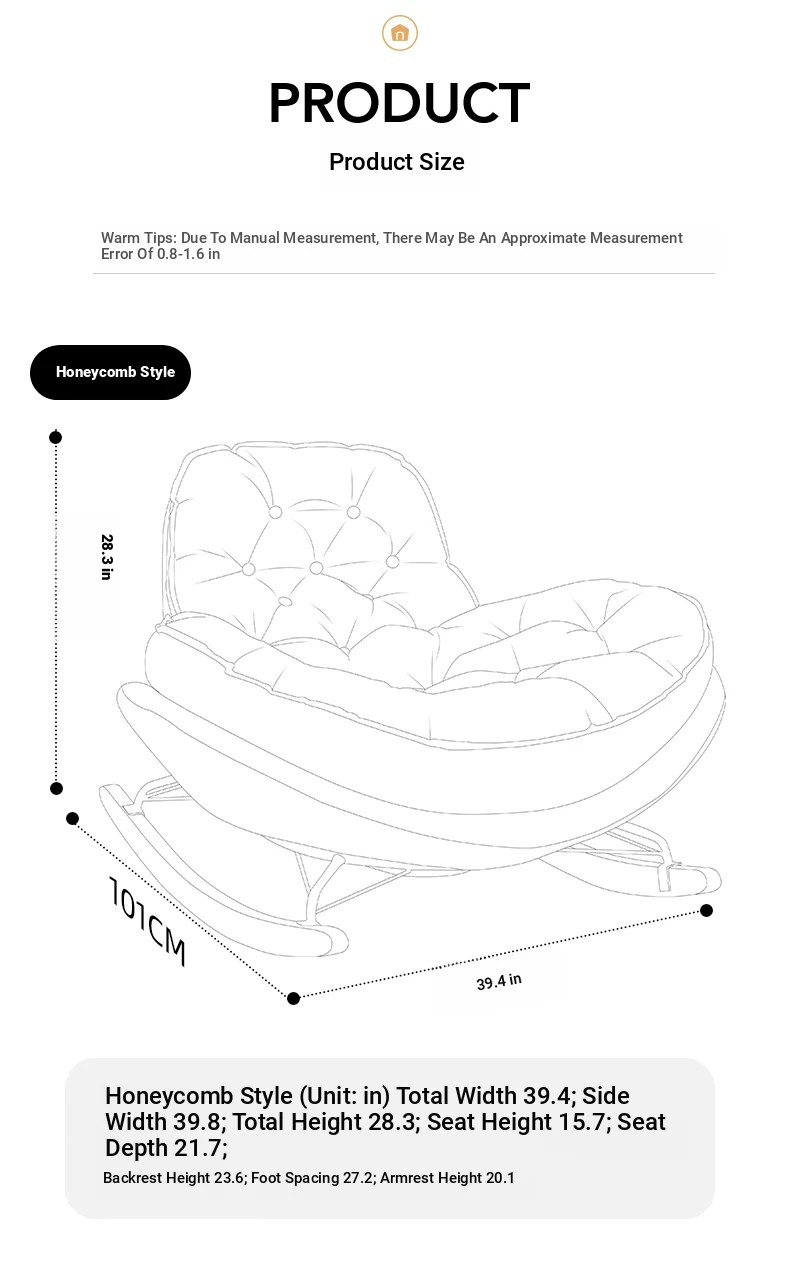 PRODUCT

Product Size

Warm Tips: Due To Manual Measurement, There May Be An Approximate Measurement Error Of 0.8-1.6 in

Honeycomb Style

28.3 in

101CM

39.4 in

Honeycomb Style (Unit: in) Total Width 39.4; Side Width 39.8; Total Height 28.3; Seat Height 15.7; Seat Depth 21.7;

Backrest Height 23.6; Foot Spacing 27.2; Armrest Height 20.1